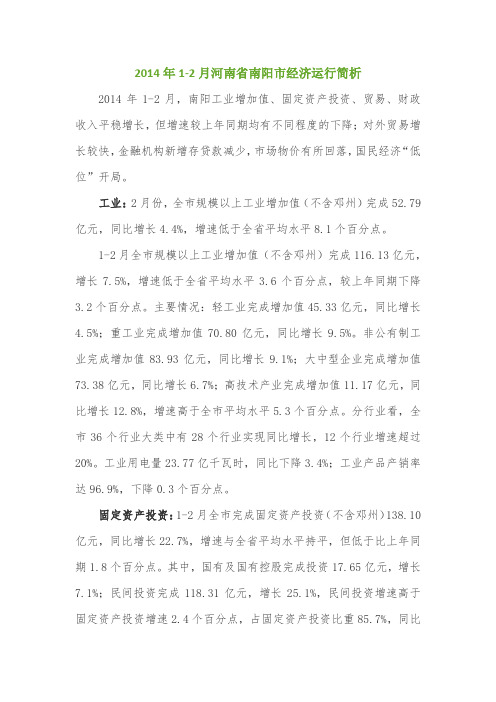 2014 年 1-2 月河南省南阳市经济运行简析

2014 年 1-2 月，南阳工业增加值、固定资产投资、贸易、财政收入平稳增长，但增速较上年同期均有不同程度的下降；对外贸易增长较快，金融机构新增存贷款减少，市场物价有所回落，国民经济“低位”开局。

工业：2 月份，全市规模以上工业增加值（不含邓州）完成 52.79 亿元，同比增长 4.4%，增速低于全省平均水平 8.1 个百分点。

1-2 月全市规模以上工业增加值（不含邓州）完成 116.13 亿元，增长 7.5%，增速低于全省平均水平 3.6 个百分点，较上年同期下降 3.2 个百分点。主要情况：轻工业完成增加值 45.33 亿元，同比增长 4.5%；重工业完成增加值 70.80 亿元，同比增长 9.5%。非公有制工业完成增加值 83.93 亿元，同比增长 9.1%；大中型企业完成增加值 73.38 亿元，同比增长 6.7%；高技术产业完成增加值 11.17 亿元，同比增长 12.8%，增速高于全市平均水平 5.3 个百分点。分行业看，全市 36 个行业大类中有 28 个行业实现同比增长，12 个行业增速超过 20%。工业用电量 23.77 亿千瓦时，同比下降 3.4%；工业产品产销率达 96.9%，下降 0.3 个百分点。

固定资产投资：1-2 月全市完成固定资产投资（不含邓州）138.10 亿元，同比增长 22.7%，增速与全省平均水平持平，但低于比上年同期 1.8 个百分点。其中，国有及国有控股完成投资 17.65 亿元，增长 7.1%；民间投资完成 118.31 亿元，增长 25.1%，民间投资增速高于固定资产投资增速 2.4 个百分点，占固定资产投资比重 85.7%，同比